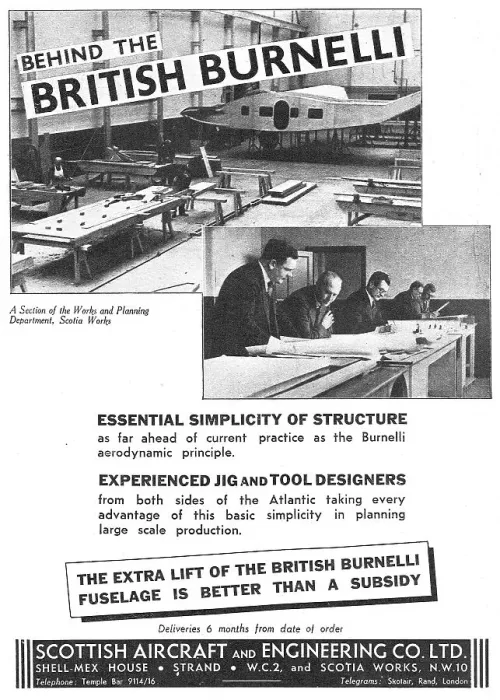 BEHIND THE
BRITISH BURNELLI

A Section of the Works and Planning Department, Scotia Works

ESSENTIAL SIMPLICITY OF STRUCTURE
as far ahead of current practice as the Burnelli aerodynamic principle.

EXPERIENCED JIG AND TOOL DESIGNERS
from both sides of the Atlantic taking every advantage of this basic simplicity in planning large scale production.

THE EXTRA LIFT OF THE BRITISH BURNELLI FUSELAGE IS BETTER THAN A SUBSIDY

Deliveries 6 months from date of order

SCOTTISH AIRCRAFT AND ENGINEERING CO. LTD.
SHELL-MEX HOUSE • STRAND • W.C.2, and SCOTIA WORKS, N.W.10
Telephone: Temple Bar 9114/16
Telegrams: Skotair, Rand, London